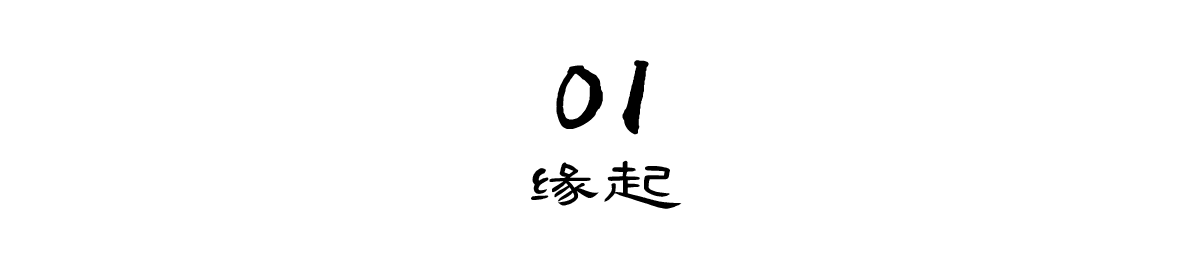 01
缘起